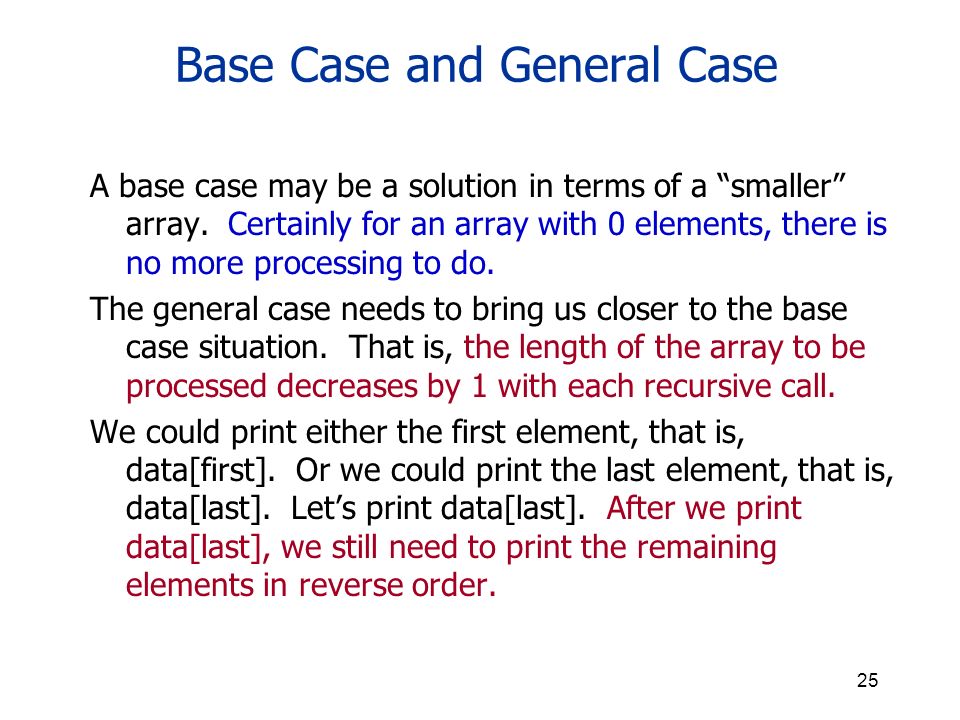 Base Case and General Case

A base case may be a solution in terms of a “smaller” array. Certainly for an array with 0 elements, there is no more processing to do.

The general case needs to bring us closer to the base case situation. That is, the length of the array to be processed decreases by 1 with each recursive call.

We could print either the first element, that is, data[first]. Or we could print the last element, that is, data[last]. Let’s print data[last]. After we print data[last], we still need to print the remaining elements in reverse order.

25